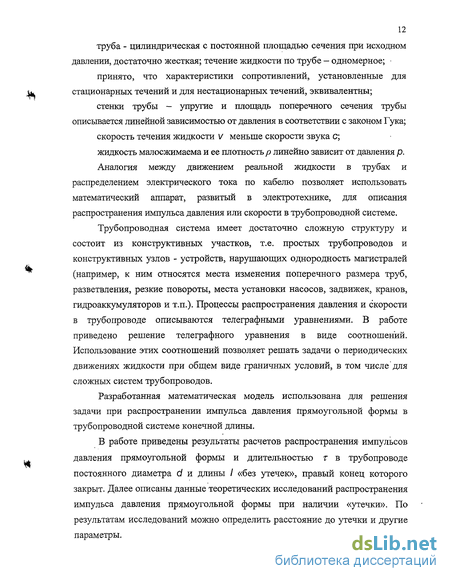 12

труба - цилиндрическая с постоянной площадью сечения при исходном давлении, достаточно жесткая; течение жидкости по трубе – одномерное;

принято, что характеристики сопротивлений, установленные для стационарных течений и для нестационарных течений, эквивалентны;

стенки трубы – упругие и площадь поперечного сечения трубы описывается линейной зависимостью от давления в соответствии с законом Гука;

скорость течения жидкости $v$ меньше скорости звука $c$;

жидкость малосжимаема и ее плотность $\rho$ линейно зависит от давления $p$.

Аналогия между движением реальной жидкости в трубах и распределением электрического тока по кабелю позволяет использовать математический аппарат, развитый в электротехнике, для описания распространения импульса давления или скорости в трубопроводной системе.

Трубопроводная система имеет достаточно сложную структуру и состоит из конструктивных участков, т.е. простых трубопроводов и конструктивных узлов - устройств, нарушающих однородность магистралей (например, к ним относятся места изменения поперечного размера труб, разветвления, резкие повороты, места установки насосов, задвижек, кранов, гидроаккумуляторов и т.п.). Процессы распространения давления и скорости в трубопроводе описываются телеграфными уравнениями. В работе приведено решение телеграфного уравнения в виде соотношений. Использование этих соотношений позволяет решать задачи о периодических движениях жидкости при общем виде граничных условий, в том числе для сложных систем трубопроводов.

Разработанная математическая модель использована для решения задачи при распространении импульса давления прямоугольной формы в трубопроводной системе конечной длины.

В работе приведены результаты расчетов распространения импульсов давления прямоугольной формы и длительностью $\tau$ в трубопроводе постоянного диаметра $d$ и длины $l$ «без утечек», правый конец которого закрыт. Далее описаны данные теоретических исследований распространения импульса давления прямоугольной формы при наличии «утечки». По результатам исследований можно определить расстояние до утечки и другие параметры.

dsLib.net
библиотека диссертаций